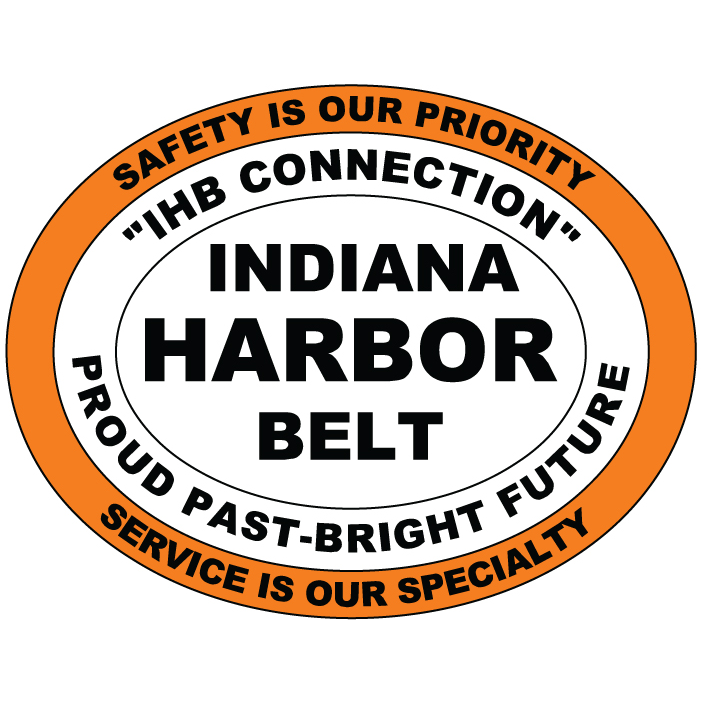 SAFETY IS OUR PRIORITY

"IHB CONNECTION"

INDIANA
HARBOR
BELT

PROUD PAST-BRIGHT FUTURE

SERVICE IS OUR SPECIALTY